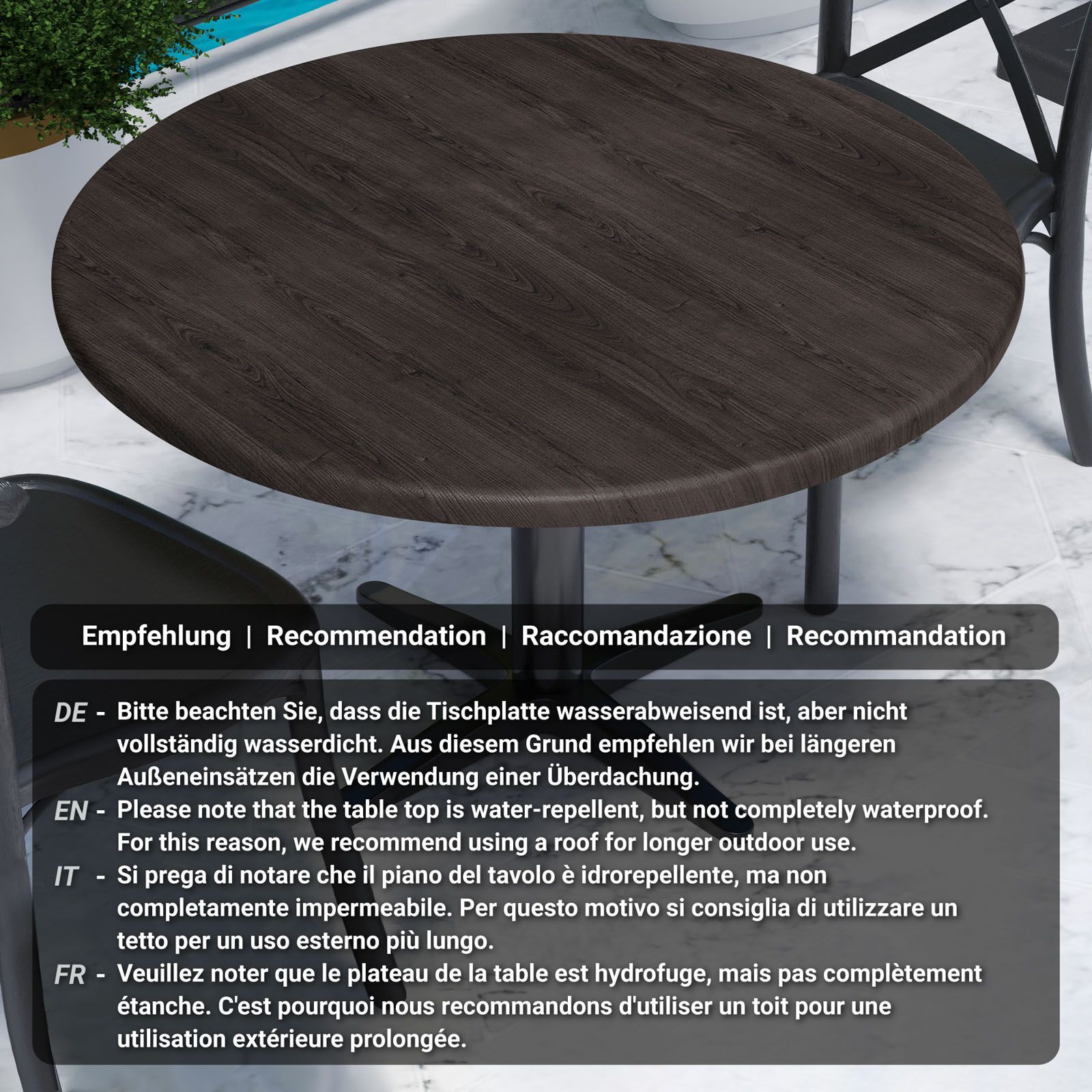 Empfehlung | Recommendation | Raccomandazione | Recommandation

DE - Bitte beachten Sie, dass die Tischplatte wasserabweisend ist, aber nicht vollständig wasserdicht. Aus diesem Grund empfehlen wir bei längeren Außeneinsätzen die Verwendung einer Überdachung.

EN - Please note that the table top is water-repellent, but not completely waterproof. For this reason, we recommend using a roof for longer outdoor use.

IT - Si prega di notare che il piano del tavolo è idrorepellente, ma non completamente impermeabile. Per questo motivo si consiglia di utilizzare un tetto per un uso esterno più lungo.

FR - Veuillez noter que le plateau de la table est hydrofuge, mais pas complètement étanche. C'est pourquoi nous recommandons d'utiliser un toit pour une utilisation extérieure prolongée.